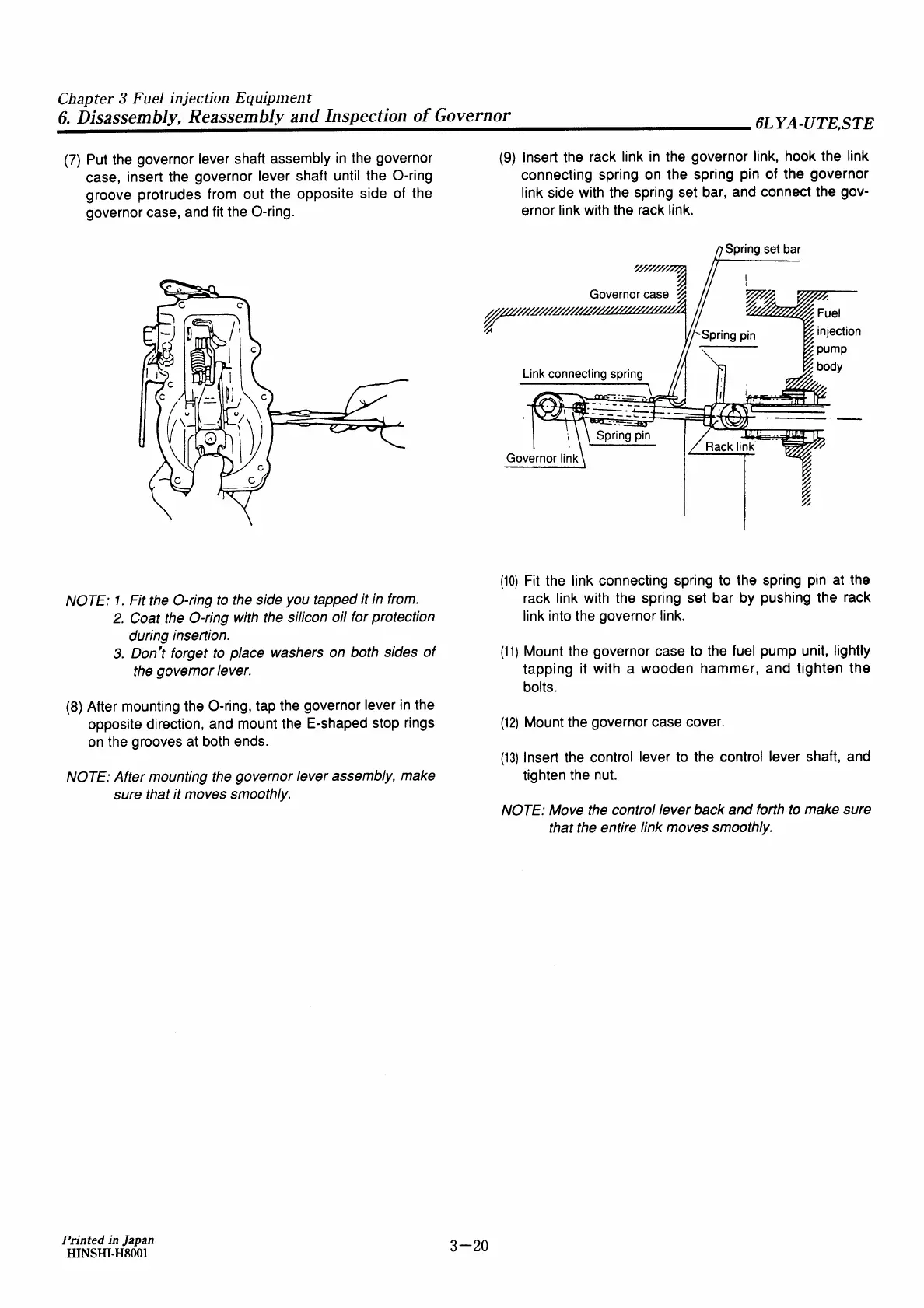 Chapter 3 Fuel injection Equipment
6. Disassembly, Reassembly and Inspection of Governor
6LYA-UTE,STE

(7) Put the governor lever shaft assembly in the governor case, insert the governor lever shaft until the O-ring groove protrudes from out the opposite side of the governor case, and fit the O-ring.

NOTE: 1. Fit the O-ring to the side you tapped it in from.
2. Coat the O-ring with the silicon oil for protection during insertion.
3. Don't forget to place washers on both sides of the governor lever.

(8) After mounting the O-ring, tap the governor lever in the opposite direction, and mount the E-shaped stop rings on the grooves at both ends.

NOTE: After mounting the governor lever assembly, make sure that it moves smoothly.

(9) Insert the rack link in the governor link, hook the link connecting spring on the spring pin of the governor link side with the spring set bar, and connect the governor link with the rack link.

Spring set bar
Governor case
Fuel injection pump body
Spring pin
Link connecting spring
Spring pin
Rack link
Governor link

(10) Fit the link connecting spring to the spring pin at the rack link with the spring set bar by pushing the rack link into the governor link.

(11) Mount the governor case to the fuel pump unit, lightly tapping it with a wooden hammer, and tighten the bolts.

(12) Mount the governor case cover.

(13) Insert the control lever to the control lever shaft, and tighten the nut.

NOTE: Move the control lever back and forth to make sure that the entire link moves smoothly.

Printed in Japan
HINSHI-H8001
3—20